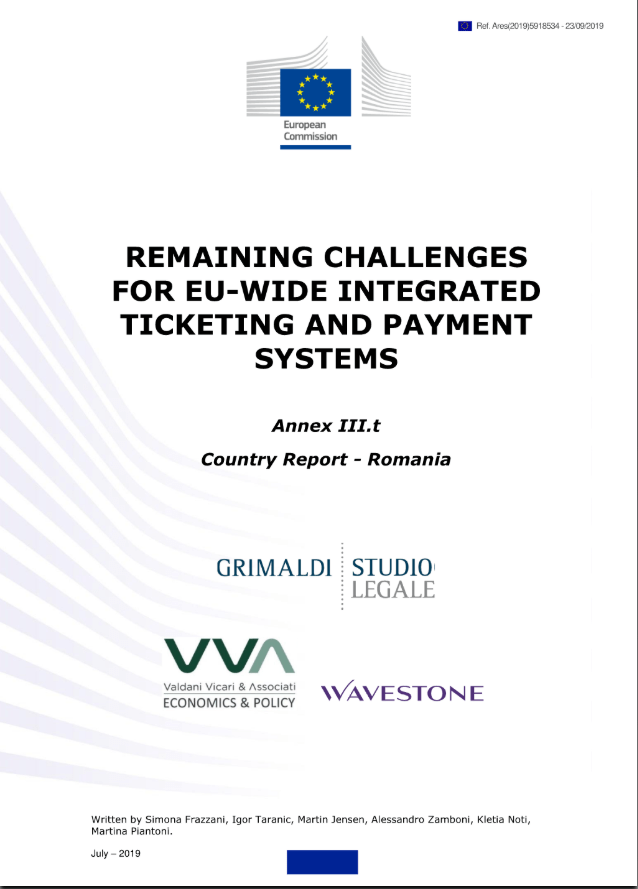 Ref. Ares(2019)5918534 - 23/09/2019

European Commission

REMAINING CHALLENGES FOR EU-WIDE INTEGRATED TICKETING AND PAYMENT SYSTEMS

Annex III.t

Country Report - Romania

GRIMALDI STUDIO LEGALE

VVA
Valdani Vicari & Associati
ECONOMICS & POLICY

WAVESTONE

Written by Simona Frazzani, Igor Taranic, Martin Jensen, Alessandro Zamboni, Kletia Noti, Martina Piantoni.

July – 2019